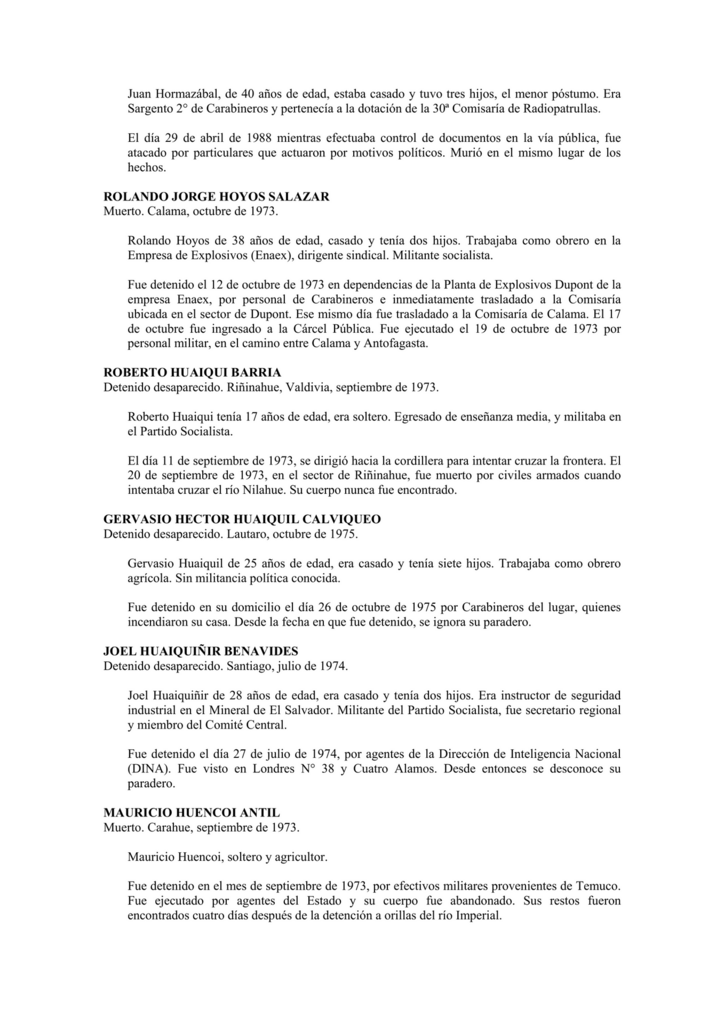 Juan Hormazábal, de 40 años de edad, estaba casado y tuvo tres hijos, el menor póstumo. Era Sargento 2° de Carabineros y pertenecía a la dotación de la 30ª Comisaría de Radiopatrullas.

El día 29 de abril de 1988 mientras efectuaba control de documentos en la vía pública, fue atacado por particulares que actuaron por motivos políticos. Murió en el mismo lugar de los hechos.

ROLANDO JORGE HOYOS SALAZAR
Muerto. Calama, octubre de 1973.

Rolando Hoyos de 38 años de edad, casado y tenía dos hijos. Trabajaba como obrero en la Empresa de Explosivos (Enaex), dirigente sindical. Militante socialista.

Fue detenido el 12 de octubre de 1973 en dependencias de la Planta de Explosivos Dupont de la empresa Enaex, por personal de Carabineros e inmediatamente trasladado a la Comisaría ubicada en el sector de Dupont. Ese mismo día fue trasladado a la Comisaría de Calama. El 17 de octubre fue ingresado a la Cárcel Pública. Fue ejecutado el 19 de octubre de 1973 por personal militar, en el camino entre Calama y Antofagasta.

ROBERTO HUAIQUI BARRIA
Detenido desaparecido. Riñinahue, Valdivia, septiembre de 1973.

Roberto Huaiqui tenía 17 años de edad, era soltero. Egresado de enseñanza media, y militaba en el Partido Socialista.

El día 11 de septiembre de 1973, se dirigió hacia la cordillera para intentar cruzar la frontera. El 20 de septiembre de 1973, en el sector de Riñinahue, fue muerto por civiles armados cuando intentaba cruzar el río Nilahue. Su cuerpo nunca fue encontrado.

GERVASIO HECTOR HUAIQUIL CALVIQUEO
Detenido desaparecido. Lautaro, octubre de 1975.

Gervasio Huaiquil de 25 años de edad, era casado y tenía siete hijos. Trabajaba como obrero agrícola. Sin militancia política conocida.

Fue detenido en su domicilio el día 26 de octubre de 1975 por Carabineros del lugar, quienes incendiaron su casa. Desde la fecha en que fue detenido, se ignora su paradero.

JOEL HUAIQUIÑIR BENAVIDES
Detenido desaparecido. Santiago, julio de 1974.

Joel Huaiquiñir de 28 años de edad, era casado y tenía dos hijos. Era instructor de seguridad industrial en el Mineral de El Salvador. Militante del Partido Socialista, fue secretario regional y miembro del Comité Central.

Fue detenido el día 27 de julio de 1974, por agentes de la Dirección de Inteligencia Nacional (DINA). Fue visto en Londres N° 38 y Cuatro Alamos. Desde entonces se desconoce su paradero.

MAURICIO HUENCOI ANTIL
Muerto. Carahue, septiembre de 1973.

Mauricio Huencoi, soltero y agricultor.

Fue detenido en el mes de septiembre de 1973, por efectivos militares provenientes de Temuco. Fue ejecutado por agentes del Estado y su cuerpo fue abandonado. Sus restos fueron encontrados cuatro días después de la detención a orillas del río Imperial.